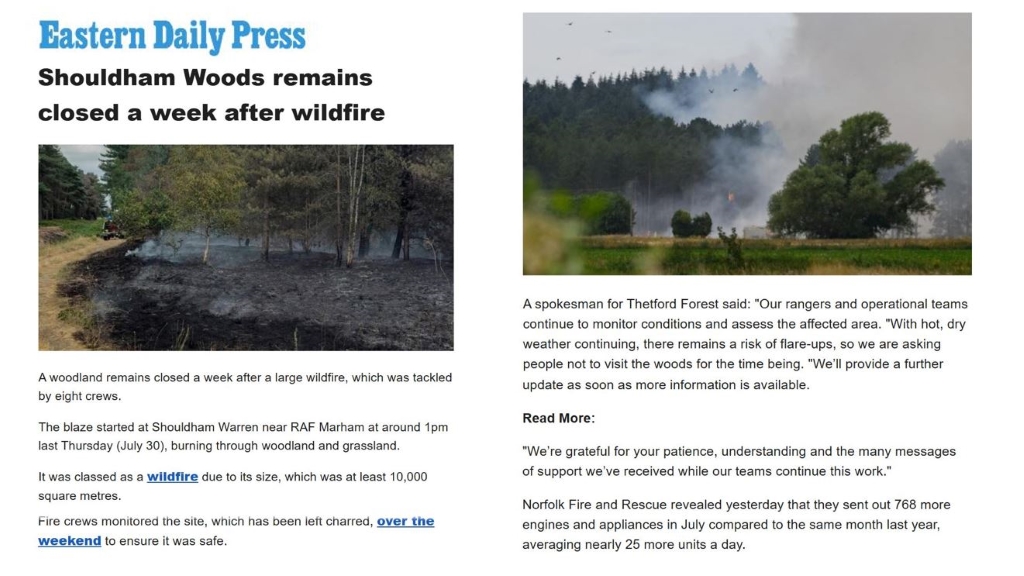 Eastern Daily Press

Shouldham Woods remains closed a week after wildfire

A woodland remains closed a week after a large wildfire, which was tackled by eight crews.

The blaze started at Shouldham Warren near RAF Marham at around 1pm last Thursday (July 30), burning through woodland and grassland.

It was classed as a wildfire due to its size, which was at least 10,000 square metres.

Fire crews monitored the site, which has been left charred, over the weekend to ensure it was safe.

A spokesman for Thetford Forest said: "Our rangers and operational teams continue to monitor conditions and assess the affected area. "With hot, dry weather continuing, there remains a risk of flare-ups, so we are asking people not to visit the woods for the time being. "We'll provide a further update as soon as more information is available.

Read More:

"We're grateful for your patience, understanding and the many messages of support we've received while our teams continue this work."

Norfolk Fire and Rescue revealed yesterday that they sent out 768 more engines and appliances in July compared to the same month last year, averaging nearly 25 more units a day.